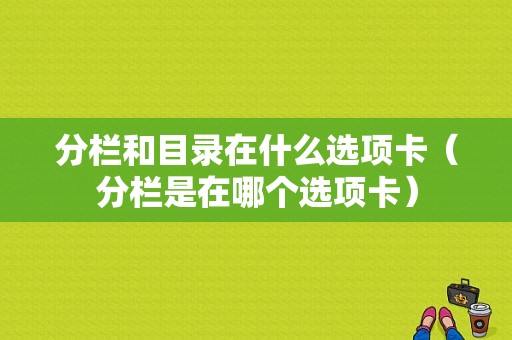 分栏和目录在什么选项卡（分栏是在哪个选项卡）